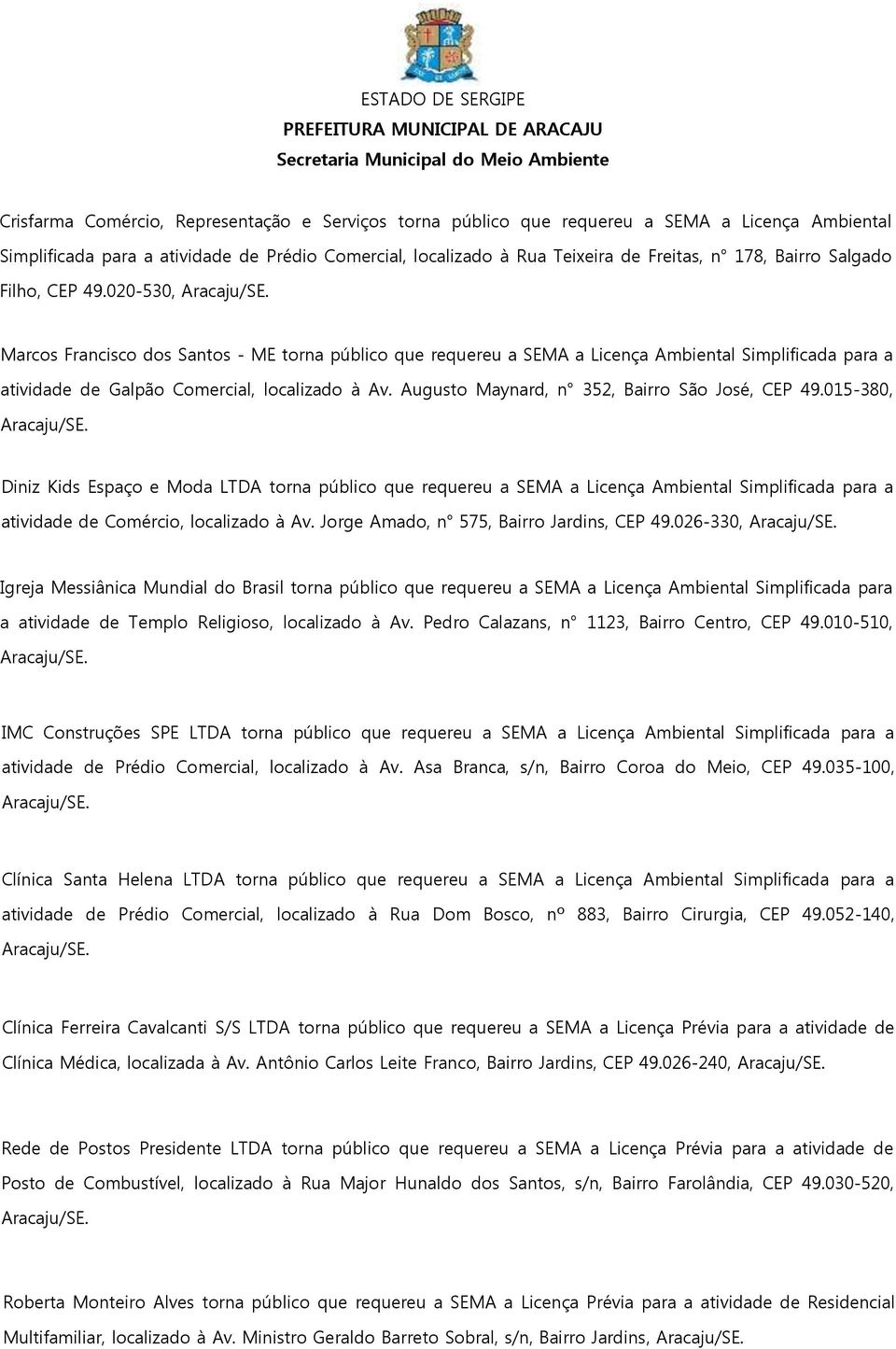 ESTADO DE SERGIPE
PREFEITURA MUNICIPAL DE ARACAJU
Secretaria Municipal do Meio Ambiente

Crisfarma Comércio, Representação e Serviços torna público que requereu a SEMA a Licença Ambiental Simplificada para a atividade de Prédio Comercial, localizado à Rua Teixeira de Freitas, n° 178, Bairro Salgado Filho, CEP 49.020-530, Aracaju/SE.

Marcos Francisco dos Santos - ME torna público que requereu a SEMA a Licença Ambiental Simplificada para a atividade de Galpão Comercial, localizado à Av. Augusto Maynard, n° 352, Bairro São José, CEP 49.015-380, Aracaju/SE.

Diniz Kids Espaço e Moda LTDA torna público que requereu a SEMA a Licença Ambiental Simplificada para a atividade de Comércio, localizado à Av. Jorge Amado, n° 575, Bairro Jardins, CEP 49.026-330, Aracaju/SE.

Igreja Messiânica Mundial do Brasil torna público que requereu a SEMA a Licença Ambiental Simplificada para a atividade de Templo Religioso, localizado à Av. Pedro Calazans, n° 1123, Bairro Centro, CEP 49.010-510, Aracaju/SE.

IMC Construções SPE LTDA torna público que requereu a SEMA a Licença Ambiental Simplificada para a atividade de Prédio Comercial, localizado à Av. Asa Branca, s/n, Bairro Coroa do Meio, CEP 49.035-100, Aracaju/SE.

Clínica Santa Helena LTDA torna público que requereu a SEMA a Licença Ambiental Simplificada para a atividade de Prédio Comercial, localizado à Rua Dom Bosco, nº 883, Bairro Cirurgia, CEP 49.052-140, Aracaju/SE.

Clínica Ferreira Cavalcanti S/S LTDA torna público que requereu a SEMA a Licença Prévia para a atividade de Clínica Médica, localizada à Av. Antônio Carlos Leite Franco, Bairro Jardins, CEP 49.026-240, Aracaju/SE.

Rede de Postos Presidente LTDA torna público que requereu a SEMA a Licença Prévia para a atividade de Posto de Combustível, localizado à Rua Major Hunaldo dos Santos, s/n, Bairro Farolândia, CEP 49.030-520, Aracaju/SE.

Roberta Monteiro Alves torna público que requereu a SEMA a Licença Prévia para a atividade de Residencial Multifamiliar, localizado à Av. Ministro Geraldo Barreto Sobral, s/n, Bairro Jardins, Aracaju/SE.